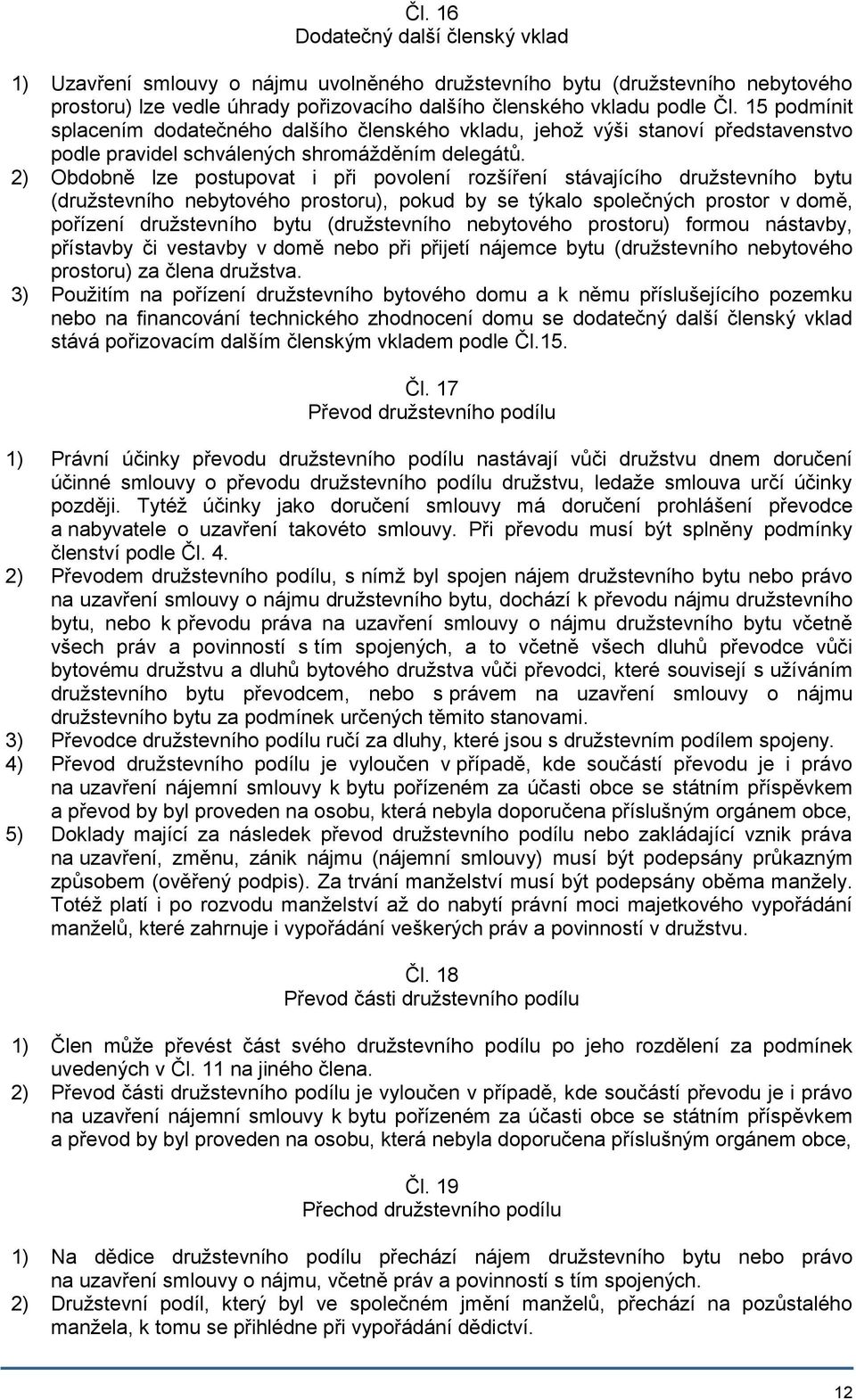 Čl. 16
Dodatečný další členský vklad

1) Uzavření smlouvy o nájmu uvolněného družstevního bytu (družstevního nebytového prostoru) lze vedle úhrady pořizovacího dalšího členského vkladu podle Čl. 15 podmínit splacením dodatečného dalšího členského vkladu, jehož výši stanoví představenstvo podle pravidel schválených shromážděním delegátů.
2) Obdobně lze postupovat i při povolení rozšíření stávajícího družstevního bytu (družstevního nebytového prostoru), pokud by se týkalo společných prostor v domě, pořízení družstevního bytu (družstevního nebytového prostoru) formou nástavby, přístavby či vestavby v domě nebo při přijetí nájemce bytu (družstevního nebytového prostoru) za člena družstva.
3) Použitím na pořízení družstevního bytového domu a k němu příslušejícího pozemku nebo na financování technického zhodnocení domu se dodatečný další členský vklad stává pořizovacím dalším členským vkladem podle Čl.15.

Čl. 17
Převod družstevního podílu

1) Právní účinky převodu družstevního podílu nastávají vůči družstvu dnem doručení účinné smlouvy o převodu družstevního podílu družstvu, ledaže smlouva určí účinky později. Tytéž účinky jako doručení smlouvy má doručení prohlášení převodce a nabyvatele o uzavření takovéto smlouvy. Při převodu musí být splněny podmínky členství podle Čl. 4.
2) Převodem družstevního podílu, s nímž byl spojen nájem družstevního bytu nebo právo na uzavření smlouvy o nájmu družstevního bytu, dochází k převodu nájmu družstevního bytu, nebo k převodu práva na uzavření smlouvy o nájmu družstevního bytu včetně všech práv a povinností s tím spojených, a to včetně všech dluhů převodce vůči bytovému družstvu a dluhů bytového družstva vůči převodci, které souvisejí s užíváním družstevního bytu převodcem, nebo s právem na uzavření smlouvy o nájmu družstevního bytu za podmínek určených těmito stanovami.
3) Převodce družstevního podílu ručí za dluhy, které jsou s družstevním podílem spojeny.
4) Převod družstevního podílu je vyloučen v případě, kde součástí převodu je i právo na uzavření nájemní smlouvy k bytu pořízeném za účasti obce se státním příspěvkem a převod by byl proveden na osobu, která nebyla doporučena příslušným orgánem obce,
5) Doklady mající za následek převod družstevního podílu nebo zakládající vznik práva na uzavření, změnu, zánik nájmu (nájemní smlouvy) musí být podepsány průkazným způsobem (ověřený podpis). Za trvání manželství musí být podepsány oběma manžely. Totéž platí i po rozvodu manželství až do nabytí právní moci majetkového vypořádání manželů, které zahrnuje i vypořádání veškerých práv a povinností v družstvu.

Čl. 18
Převod části družstevního podílu

1) Člen může převést část svého družstevního podílu po jeho rozdělení za podmínek uvedených v Čl. 11 na jiného člena.
2) Převod části družstevního podílu je vyloučen v případě, kde součástí převodu je i právo na uzavření nájemní smlouvy k bytu pořízeném za účasti obce se státním příspěvkem a převod by byl proveden na osobu, která nebyla doporučena příslušným orgánem obce,

Čl. 19
Přechod družstevního podílu

1) Na dědice družstevního podílu přechází nájem družstevního bytu nebo právo na uzavření smlouvy o nájmu, včetně práv a povinností s tím spojených.
2) Družstevní podíl, který byl ve společném jmění manželů, přechází na pozůstalého manžela, k tomu se přihlédne při vypořádání dědictví.

12